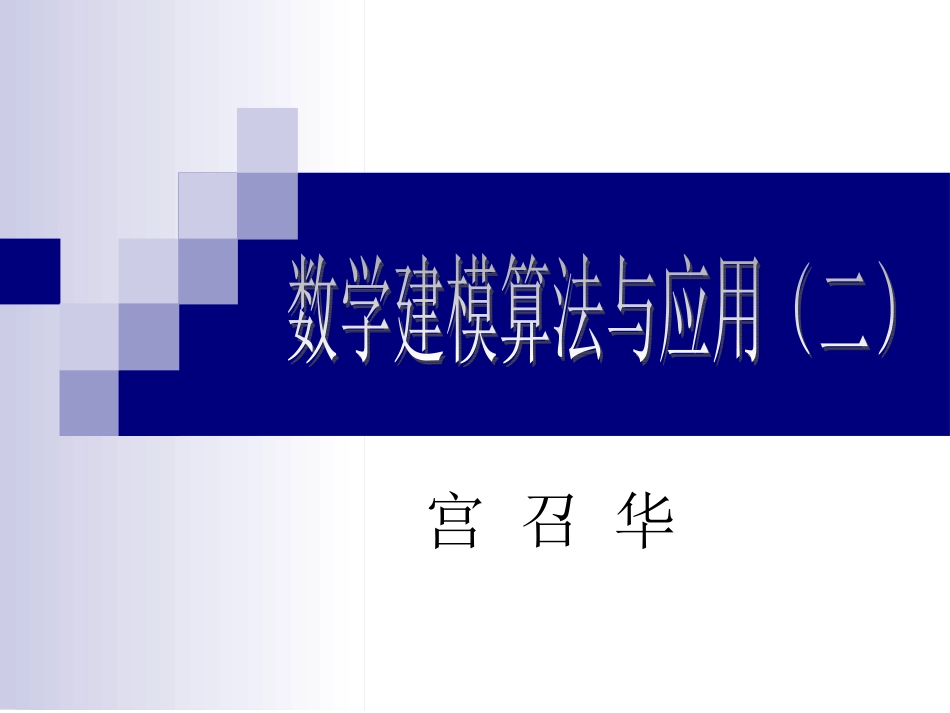 数学建模算法与应用（二）

宫 召 华